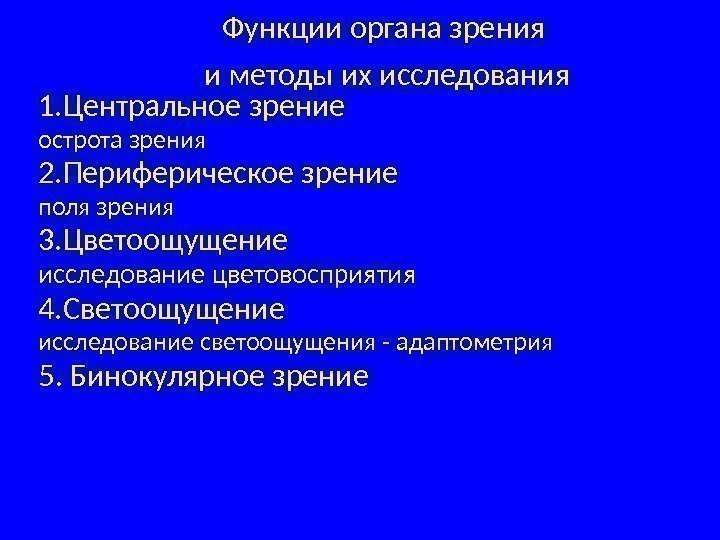 Функции органа зрения

и методы их исследования

1.Центральное зрение
острота зрения
2.Периферическое зрение
поля зрения
3.Цветоощущение
исследование цветовосприятия
4.Светоощущение
исследование светоощущения - адаптометрия
5. Бинокулярное зрение